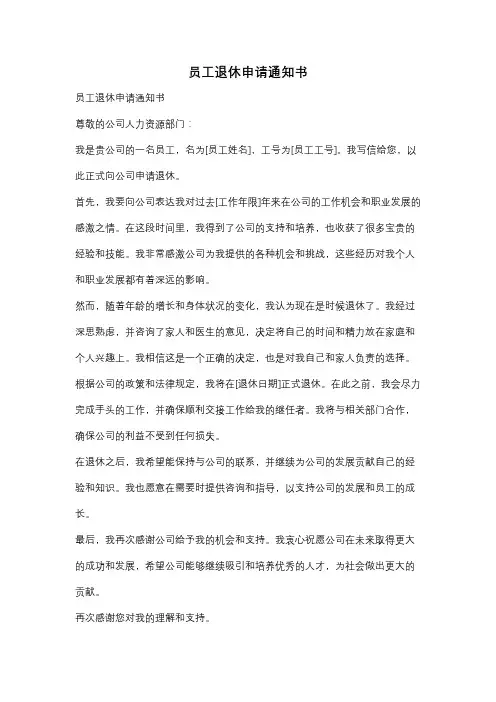 员工退休申请通知书

员工退休申请通知书

尊敬的公司人力资源部门：

我是贵公司的一名员工，名为[员工姓名]，工号为[员工工号]。我写信给您，以此正式向公司申请退休。

首先，我要向公司表达我对过去[工作年限]年来在公司的工作机会和职业发展的感激之情。在这段时间里，我得到了公司的支持和培养，也收获了很多宝贵的经验和技能。我非常感激公司为我提供的各种机会和挑战，这些经历对我个人和职业发展都有着深远的影响。

然而，随着年龄的增长和身体状况的变化，我认为现在是时候退休了。我经过深思熟虑，并咨询了家人和医生的意见，决定将自己的时间和精力放在家庭和个人兴趣上。我相信这是一个正确的决定，也是对我自己和家人负责的选择。

根据公司的政策和法律规定，我将在[退休日期]正式退休。在此之前，我会尽力完成手头的工作，并确保顺利交接工作给我的继任者。我将与相关部门合作，确保公司的利益不受到任何损失。

在退休之后，我希望能保持与公司的联系，并继续为公司的发展贡献自己的经验和知识。我也愿意在需要时提供咨询和指导，以支持公司的发展和员工的成长。

最后，我再次感谢公司给予我的机会和支持。我衷心祝愿公司在未来取得更大的成功和发展，希望公司能够继续吸引和培养优秀的人才，为社会做出更大的贡献。

再次感谢您对我的理解和支持。